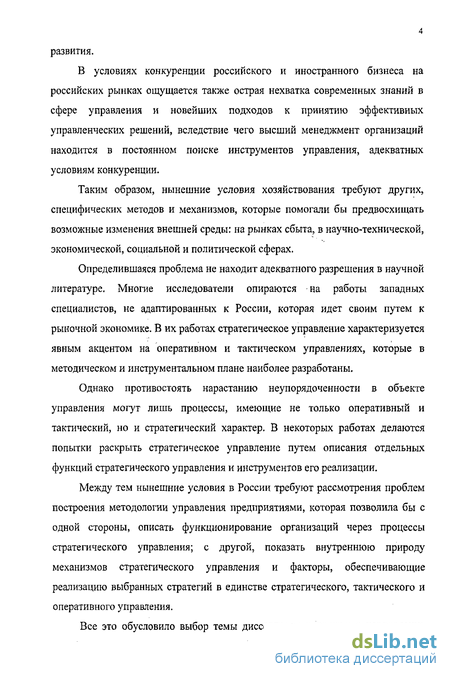 4

развития.

В условиях конкуренции российского и иностранного бизнеса на российских рынках ощущается также острая нехватка современных знаний в сфере управления и новейших подходов к принятию эффективных управленческих решений, вследствие чего высший менеджмент организаций находится в постоянном поиске инструментов управления, адекватных условиям конкуренции.

Таким образом, нынешние условия хозяйствования требуют других, специфических методов и механизмов, которые помогали бы предвосхищать возможные изменения внешней среды: на рынках сбыта, в научно-технической, экономической, социальной и политической сферах.

Определившаяся проблема не находит адекватного разрешения в научной литературе. Многие исследователи опираются на работы западных специалистов, не адаптированных к России, которая идет своим путем к рыночной экономике. В их работах стратегическое управление характеризуется явным акцентом на оперативном и тактическом управлениях, которые в методическом и инструментальном плане наиболее разработаны.

Однако противостоять нарастанию неупорядоченности в объекте управления могут лишь процессы, имеющие не только оперативный и тактический, но и стратегический характер. В некоторых работах делаются попытки раскрыть стратегическое управление путем описания отдельных функций стратегического управления и инструментов его реализации.

Между тем нынешние условия в России требуют рассмотрения проблем построения методологии управления предприятиями, которая позволила бы с одной стороны, описать функционирование организаций через процессы стратегического управления; с другой, показать внутреннюю природу механизмов стратегического управления и факторы, обеспечивающие реализацию выбранных стратегий в единстве стратегического, тактического и оперативного управления.

Все это обусловило выбор темы дисс

dsLib.net
библиотека диссертаций